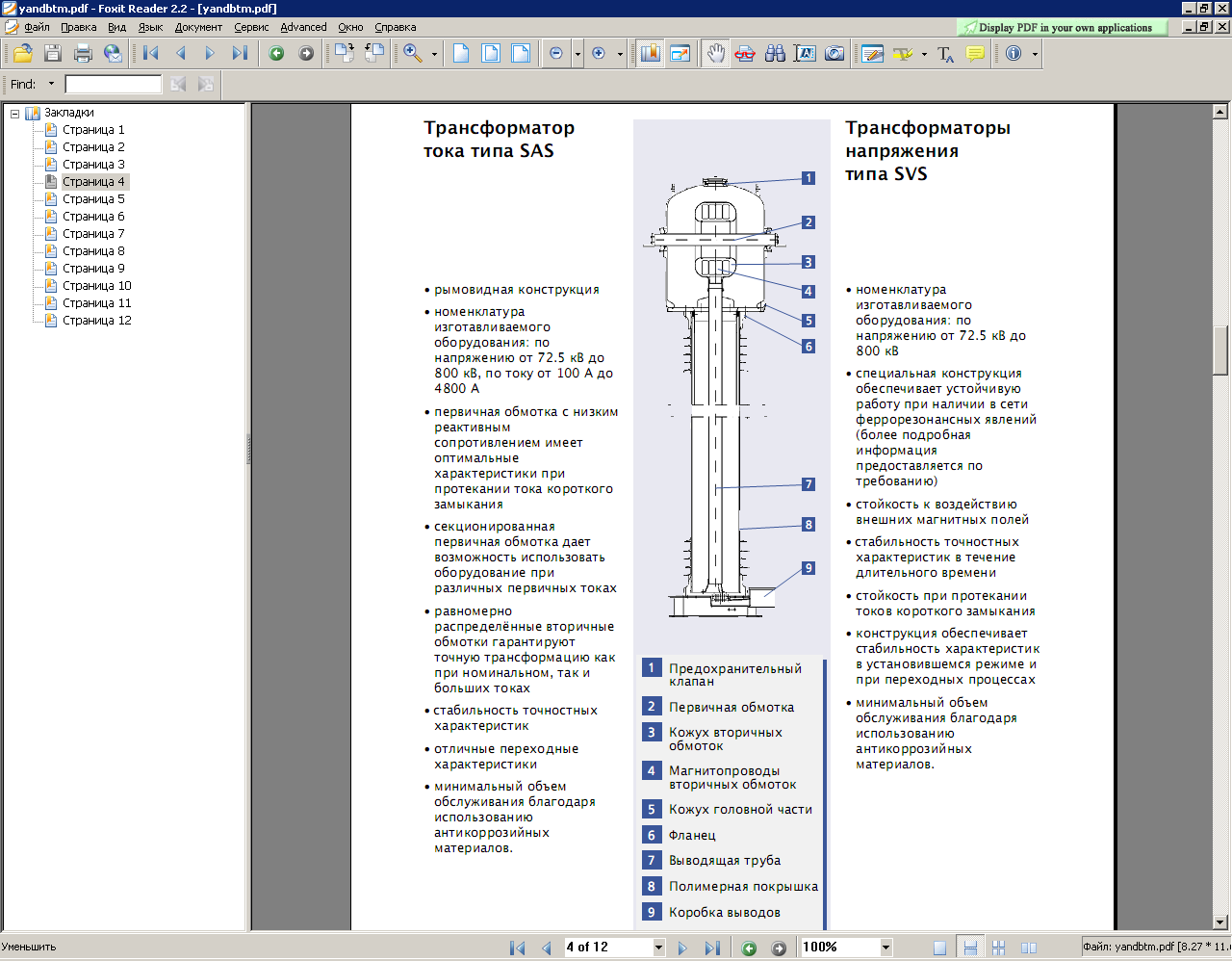 yandbtm.pdf - Foxit Reader 2.2 - [yandbtm.pdf]

Файл Правка Вид Язык Документ Сервис Advanced Окно Справка

Display PDF in your own applications

Find:

Закладки
Страница 1
Страница 2
Страница 3
Страница 4
Страница 5
Страница 6
Страница 7
Страница 8
Страница 9
Страница 10
Страница 11
Страница 12

Трансформатор тока типа SAS

• рымовидная конструкция

• номенклатура изготавливаемого оборудования: по напряжению от 72.5 кВ до 800 кВ, по току от 100 А до 4800 А

• первичная обмотка с низким реактивным сопротивлением имеет оптимальные характеристики при протекании тока короткого замыкания

• секционированная первичная обмотка дает возможность использовать оборудование при различных первичных токах

• равномерно распределённые вторичные обмотки гарантируют точную трансформацию как при номинальном, так и больших токах

• стабильность точностных характеристик

• отличные переходные характеристики

• минимальный объем обслуживания благодаря использованию антикоррозийных материалов.

1
2
3
4
5
6
7
8
9

1 Предохранительный клапан
2 Первичная обмотка
3 Кожух вторичных обмоток
4 Магнитопроводы вторичных обмоток
5 Кожух головной части
6 Фланец
7 Выводящая труба
8 Полимерная покрышка
9 Коробка выводов

Трансформаторы напряжения типа SVS

• номенклатура изготавливаемого оборудования: по напряжению от 72.5 кВ до 800 кВ

• специальная конструкция обеспечивает устойчивую работу при наличии в сети феррорезонансных явлений (более подробная информация предоставляется по требованию)

• стойкость к воздействию внешних магнитных полей

• стабильность точностных характеристик в течение длительного времени

• стойкость при протекании токов короткого замыкания

• конструкция обеспечивает стабильность характеристик в установившемся режиме и при переходных процессах

• минимальный объем обслуживания благодаря использованию антикоррозийных материалов.

Уменьшить
4 of 12
100%
Файл: yandbtm.pdf [8.27 * 11.